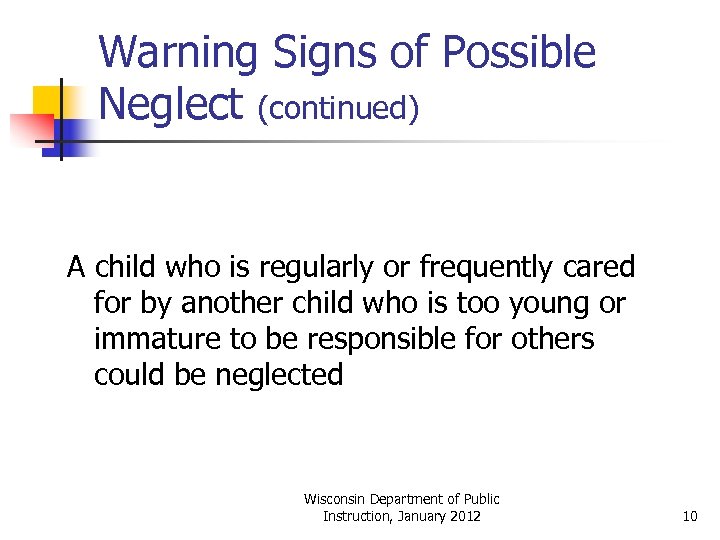 Warning Signs of Possible Neglect (continued)

A child who is regularly or frequently cared for by another child who is too young or immature to be responsible for others could be neglected

Wisconsin Department of Public Instruction, January 2012

10